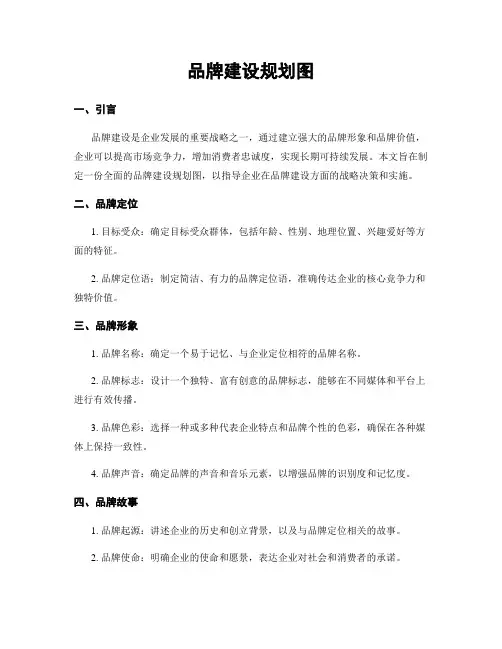 品牌建设规划图

一、引言

品牌建设是企业发展的重要战略之一，通过建立强大的品牌形象和品牌价值，企业可以提高市场竞争力，增加消费者忠诚度，实现长期可持续发展。本文旨在制定一份全面的品牌建设规划图，以指导企业在品牌建设方面的战略决策和实施。

二、品牌定位

1. 目标受众：确定目标受众群体，包括年龄、性别、地理位置、兴趣爱好等方面的特征。

2. 品牌定位语：制定简洁、有力的品牌定位语，准确传达企业的核心竞争力和独特价值。

三、品牌形象

1. 品牌名称：确定一个易于记忆、与企业定位相符的品牌名称。

2. 品牌标志：设计一个独特、富有创意的品牌标志，能够在不同媒体和平台上进行有效传播。

3. 品牌色彩：选择一种或多种代表企业特点和品牌个性的色彩，确保在各种媒体上保持一致性。

4. 品牌声音：确定品牌的声音和音乐元素，以增强品牌的识别度和记忆度。

四、品牌故事

1. 品牌起源：讲述企业的历史和创立背景，以及与品牌定位相关的故事。

2. 品牌使命：明确企业的使命和愿景，表达企业对社会和消费者的承诺。